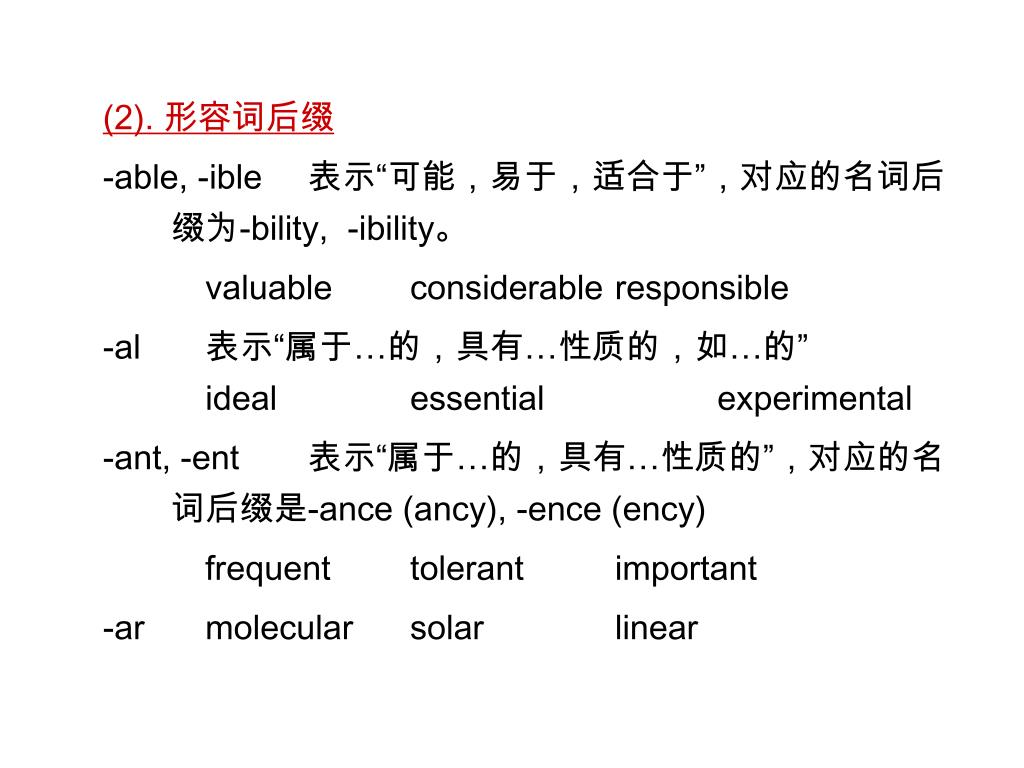 (2). 形容词后缀

-able, -ible 表示“可能，易于，适合于”，对应的名词后缀为-bility, -ibility。

valuable considerable responsible

-al 表示“属于…的，具有…性质的，如…的”

ideal essential experimental

-ant, -ent 表示“属于…的，具有…性质的”，对应的名词后缀是-ance (ancy), -ence (ency)

frequent tolerant important

-ar molecular solar linear